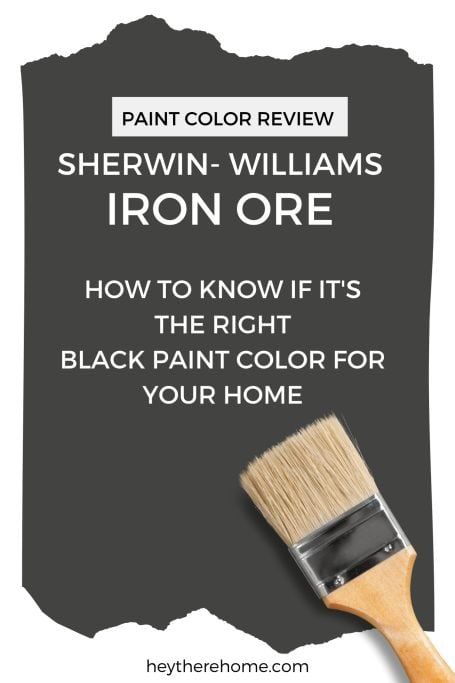 PAINT COLOR REVIEW
SHERWIN- WILLIAMS
IRON ORE

HOW TO KNOW IF IT'S THE RIGHT BLACK PAINT COLOR FOR YOUR HOME

heytherehome.com